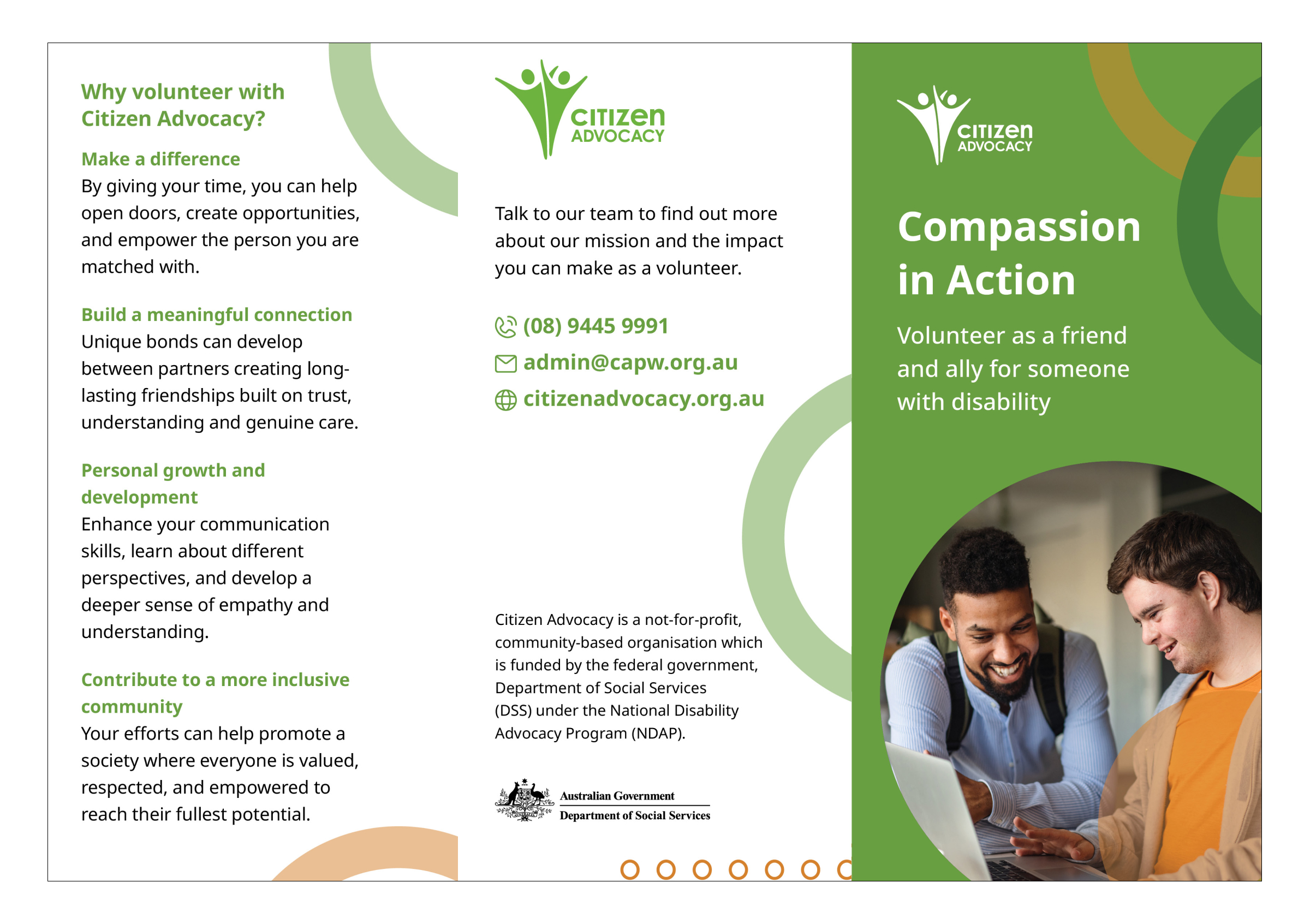 Why volunteer with Citizen Advocacy?

Make a difference
By giving your time, you can help open doors, create opportunities, and empower the person you are matched with.

Build a meaningful connection
Unique bonds can develop between partners creating long-lasting friendships built on trust, understanding and genuine care.

Personal growth and development
Enhance your communication skills, learn about different perspectives, and develop a deeper sense of empathy and understanding.

Contribute to a more inclusive community
Your efforts can help promote a society where everyone is valued, respected, and empowered to reach their fullest potential.

CITIZEN ADVOCACY

Talk to our team to find out more about our mission and the impact you can make as a volunteer.

(08) 9445 9991
admin@capw.org.au
citizenadvocacy.org.au

Citizen Advocacy is a not-for-profit, community-based organisation which is funded by the federal government, Department of Social Services (DSS) under the National Disability Advocacy Program (NDAP).

Australian Government
Department of Social Services

CITIZEN ADVOCACY

Compassion in Action

Volunteer as a friend and ally for someone with disability